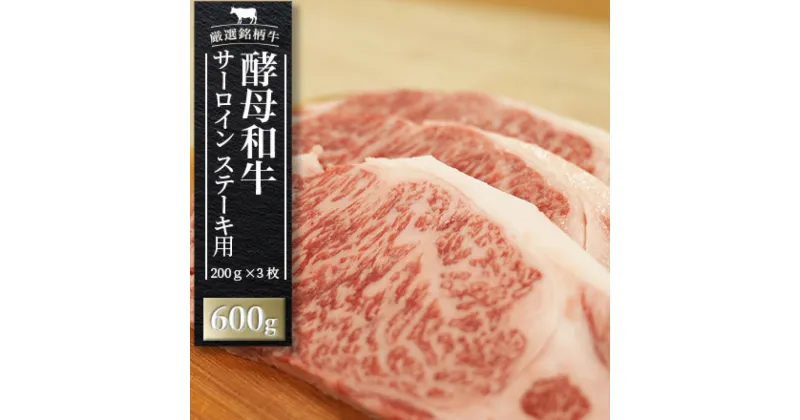 厳選銘柄牛

酵母和牛

サーロイン ステーキ用

200g×3枚

600g